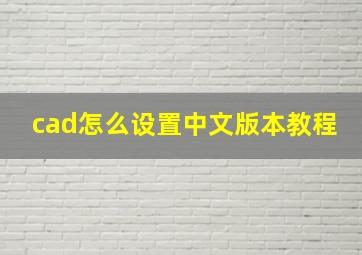 cad怎么设置中文版本教程